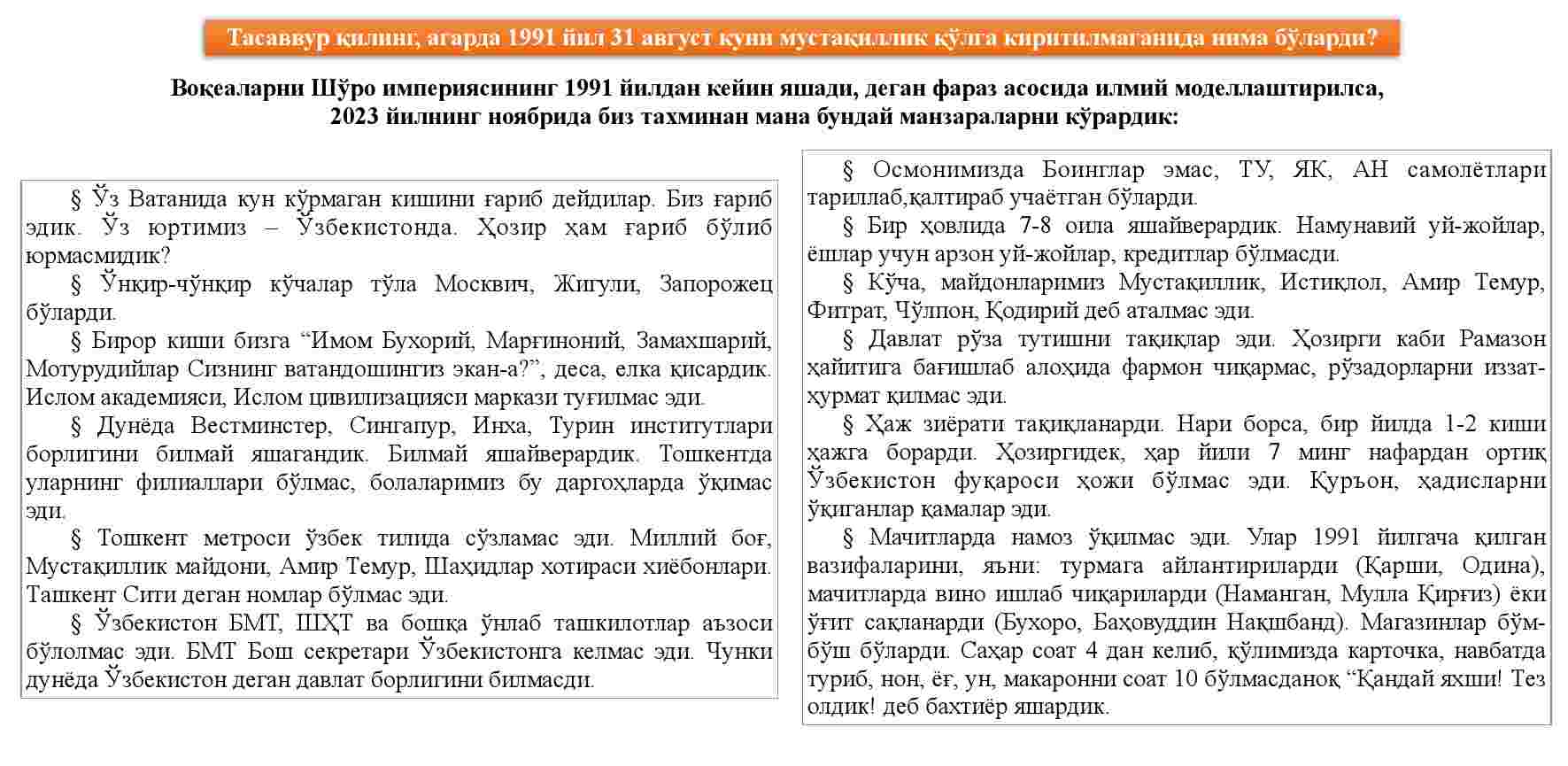 Тасаввур қилинг, агарда 1991 йил 31 август куни мустақиллик қўлга киритилмаганида нима бўларди?

Воқеаларни Шўро империясининг 1991 йилдан кейин яшади, деган фараз асосида илмий моделлаштирилса, 2023 йилнинг ноябрида биз тахминан мана бундай манзараларни кўрардик:

§ Ўз Ватанида кун кўрмаган кишини ғариб дейдилар. Биз ғариб эдик. Ўз юртимиз – Ўзбекистонда. Ҳозир ҳам ғариб бўлиб юрмасмидик?

§ Ўнқир-чўнқир кўчалар тўла Москвич, Жигули, Запорожец бўларди.

§ Бирор киши бизга “Имом Бухорий, Марғиноний, Замахшарий, Мотурудийлар Сизнинг ватандошингиз экан-а?”, деса, елка қисардик. Ислом академияси, Ислом цивилизацияси маркази туғилмас эди.

§ Дунёда Вестминстер, Сингапур, Инха, Турин институтлари борлигини билмай яшагандик. Билмай яшайверардик. Тошкентда уларнинг филиаллари бўлмас, болаларимиз бу даргоҳларда ўқимас эди.

§ Тошкент метроси ўзбек тилида сўзламас эди. Миллий боғ, Мустақиллик майдони, Амир Темур, Шаҳидлар хотираси хиёбонлари. Ташкент Сити деган номлар бўлмас эди.

§ Ўзбекистон БМТ, ШҲТ ва бошқа ўнлаб ташкилотлар аъзоси бўлолмас эди. БМТ Бош секретари Ўзбекистонга келмас эди. Чунки дунёда Ўзбекистон деган давлат борлигини билмасди.

§ Осмонимизда Боинглар эмас, ТУ, ЯК, АН самолётлари тариллаб,қалтираб учаётган бўларди.

§ Бир ҳовлида 7-8 оила яшайверардик. Намунавий уй-жойлар, ёшлар учун арзон уй-жойлар, кредитлар бўлмасди.

§ Кўча, майдонларимиз Мустақиллик, Истиқлол, Амир Темур, Фитрат, Чўлпон, Қодирий деб аталмас эди.

§ Давлат рўза тутишни тақиқлар эди. Ҳозирги каби Рамазон ҳайитига бағишлаб алоҳида фармон чиқармас, рўзадорларни иззат-ҳурмат қилмас эди.

§ Ҳаж зиёрати тақиқланарди. Нари борса, бир йилда 1-2 киши ҳажга борарди. Ҳозиргидек, ҳар йили 7 минг нафардан ортиқ Ўзбекистон фуқароси ҳожи бўлмас эди. Қуръон, ҳадисларни ўқиганлар қамалар эди.

§ Мачитларда намоз ўқилмас эди. Улар 1991 йилгача қилган вазифаларини, яъни: турмага айлантириларди (Қарши, Одина), мачитларда вино ишлаб чиқариларди (Наманган, Мулла Қирғиз) ёки ўғит сақланарди (Бухоро, Баҳовуддин Нақшбанд). Магазинлар бўм-бўш бўларди. Саҳар соат 4 дан келиб, қўлимизда карточка, навбатда туриб, нон, ёғ, ун, макаронни соат 10 бўлмасданоқ “Қандай яхши! Тез олдик! деб бахтиёр яшардик.